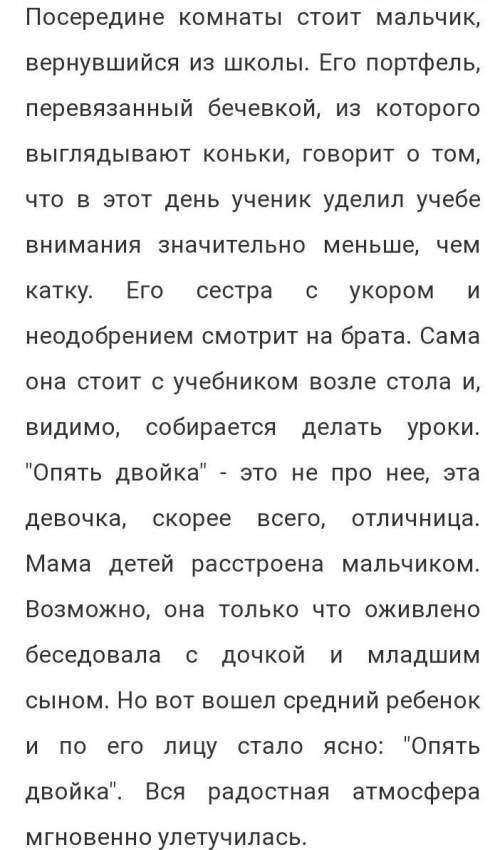 Посередине комнаты стоит мальчик, вернувшийся из школы. Его портфель, перевязанный бечевкой, из которого выглядывают коньки, говорит о том, что в этот день ученик уделил учебе внимания значительно меньше, чем катку. Его сестра с укором и неодобрением смотрит на брата. Сама она стоит с учебником возле стола и, видимо, собирается делать уроки. "Опять двойка" - это не про нее, эта девочка, скорее всего, отличница. Мама детей расстроена мальчиком. Возможно, она только что оживлено беседовала с дочкой и младшим сыном. Но вот вошел средний ребенок и по его лицу стало ясно: "Опять двойка". Вся радостная атмосфера мгновенно улетучилась.